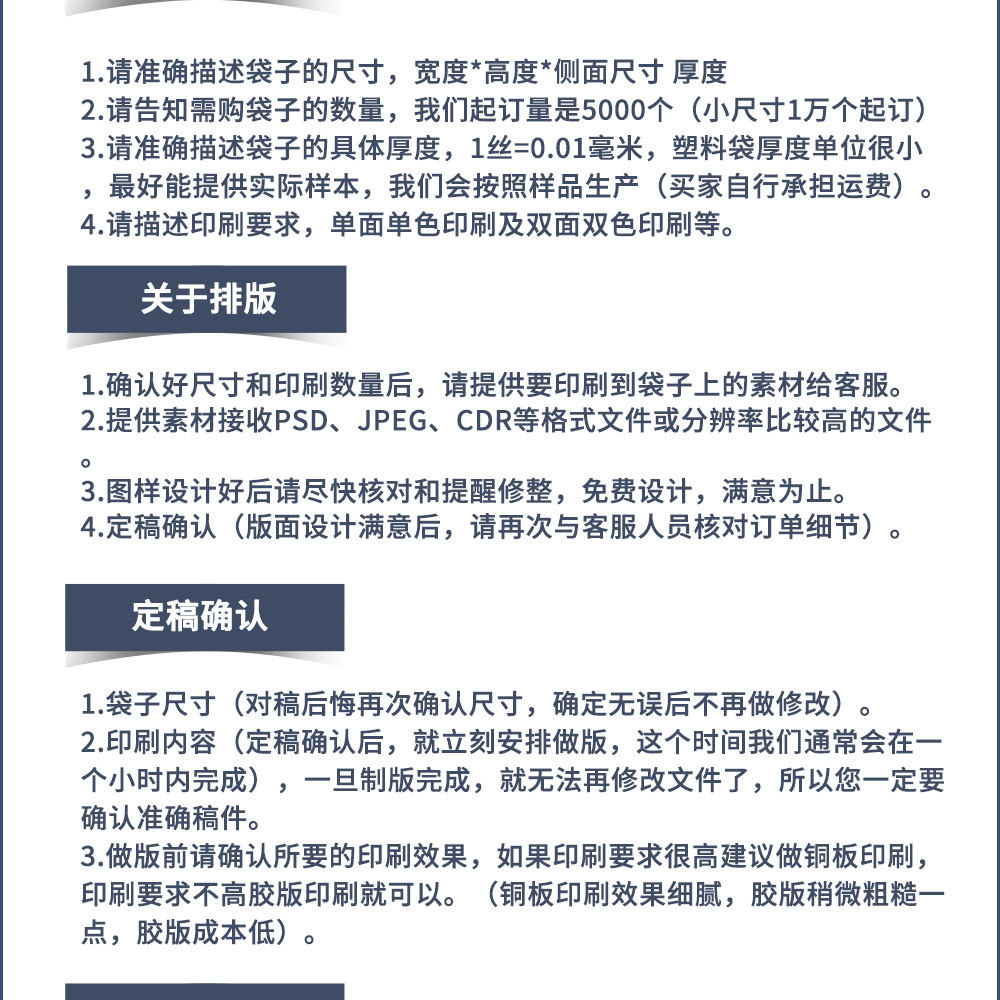 1.请准确描述袋子的尺寸，宽度*高度*侧面尺寸 厚度
2.请告知需购袋子的数量，我们起订量是5000个（小尺寸1万个起订）
3.请准确描述袋子的具体厚度，1丝=0.01毫米，塑料袋厚度单位很小，最好能提供实际样本，我们会按照样品生产（买家自行承担运费）。
4.请描述印刷要求，单面单色印刷及双面双色印刷等。

关于排版

1.确认好尺寸和印刷数量后，请提供要印刷到袋子上的素材给客服。
2.提供素材接收PSD、JPEG、CDR等格式文件或分辨率比较高的文件。
3.图样设计好后请尽快核对和提醒修整，免费设计，满意为止。
4.定稿确认（版面设计满意后，请再次与客服人员核对订单细节）。

定稿确认

1.袋子尺寸（对稿后悔再次确认尺寸，确定无误后不再做修改）。
2.印刷内容（定稿确认后，就立刻安排做版，这个时间我们通常会在一个小时内完成），一旦制版完成，就无法再修改文件了，所以您一定要确认准确稿件。
3.做版前请确认所要的印刷效果，如果印刷要求很高建议做铜板印刷，印刷要求不高胶版印刷就可以。（铜板印刷效果细腻，胶版稍微粗糙一点，胶版成本低）。